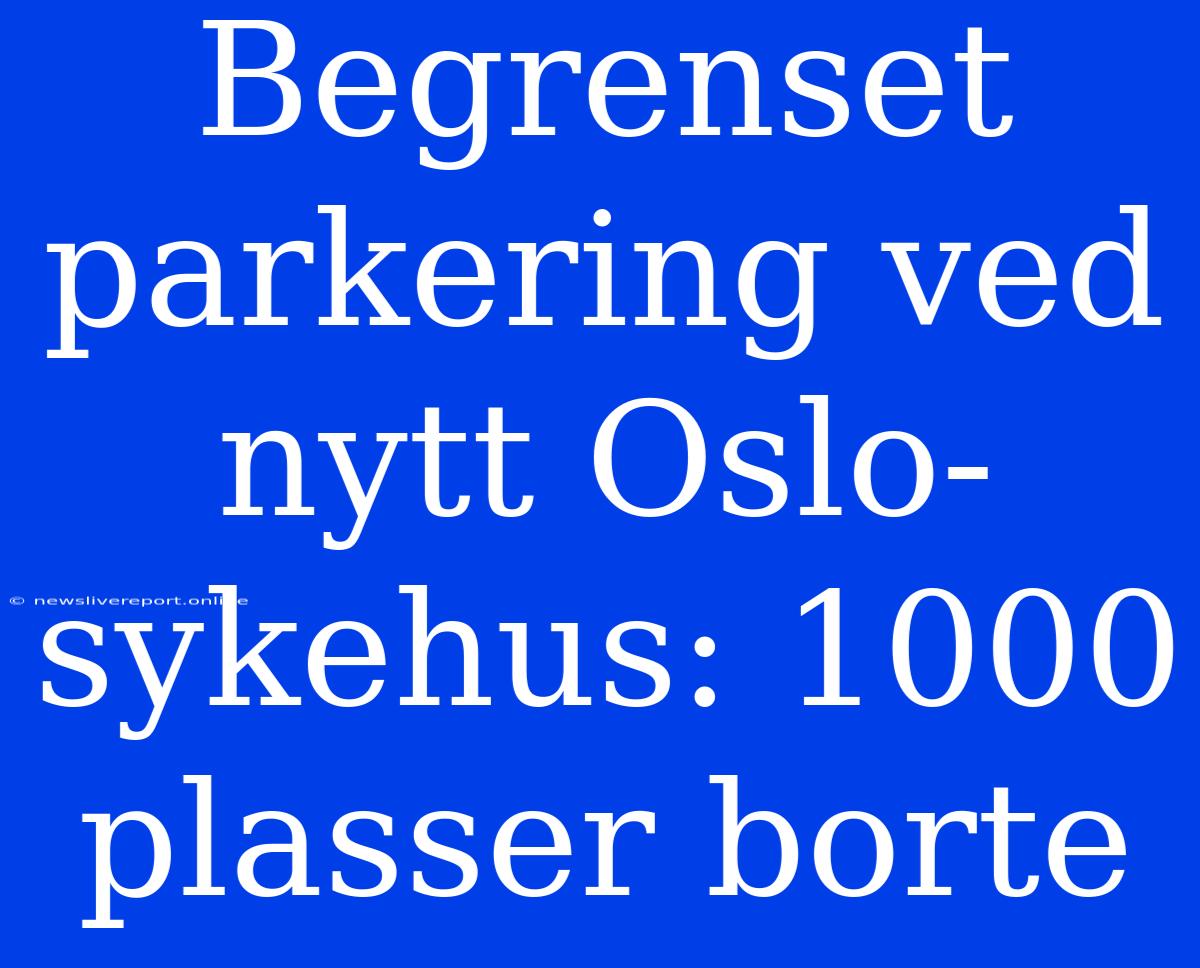 Begrenset parkering ved nytt Oslo-sykehus: 1000 plasser borte

© newslivereport.online